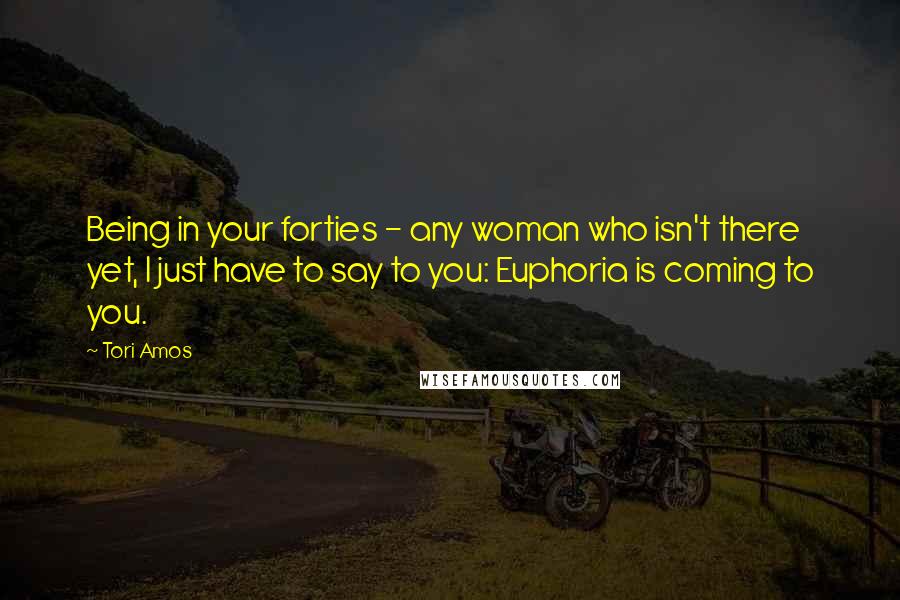 Being in your forties - any woman who isn't there yet, I just have to say to you: Euphoria is coming to you.

~ Tori Amos

WISEFAMOUSQUOTES.COM